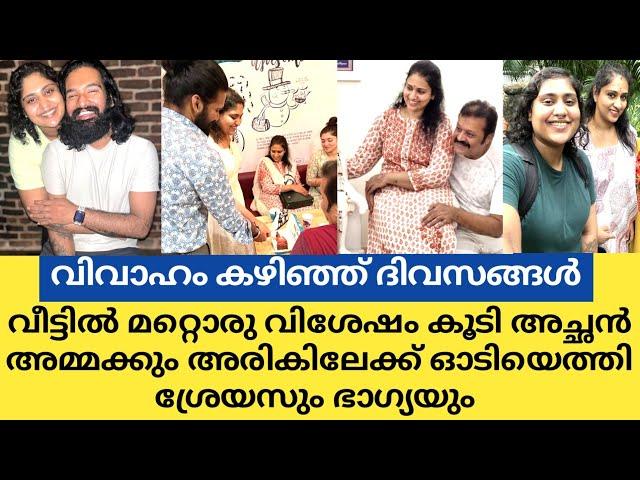 വിവാഹം കഴിഞ്ഞ് ദിവസങ്ങൾ

വീട്ടിൽ മറ്റൊരു വിശേഷം കൂടി അച്ഛൻ അമ്മക്കും അരികിലേക്ക് ഓടിയെത്തി ശ്രേയസും ഭാഗ്യയും